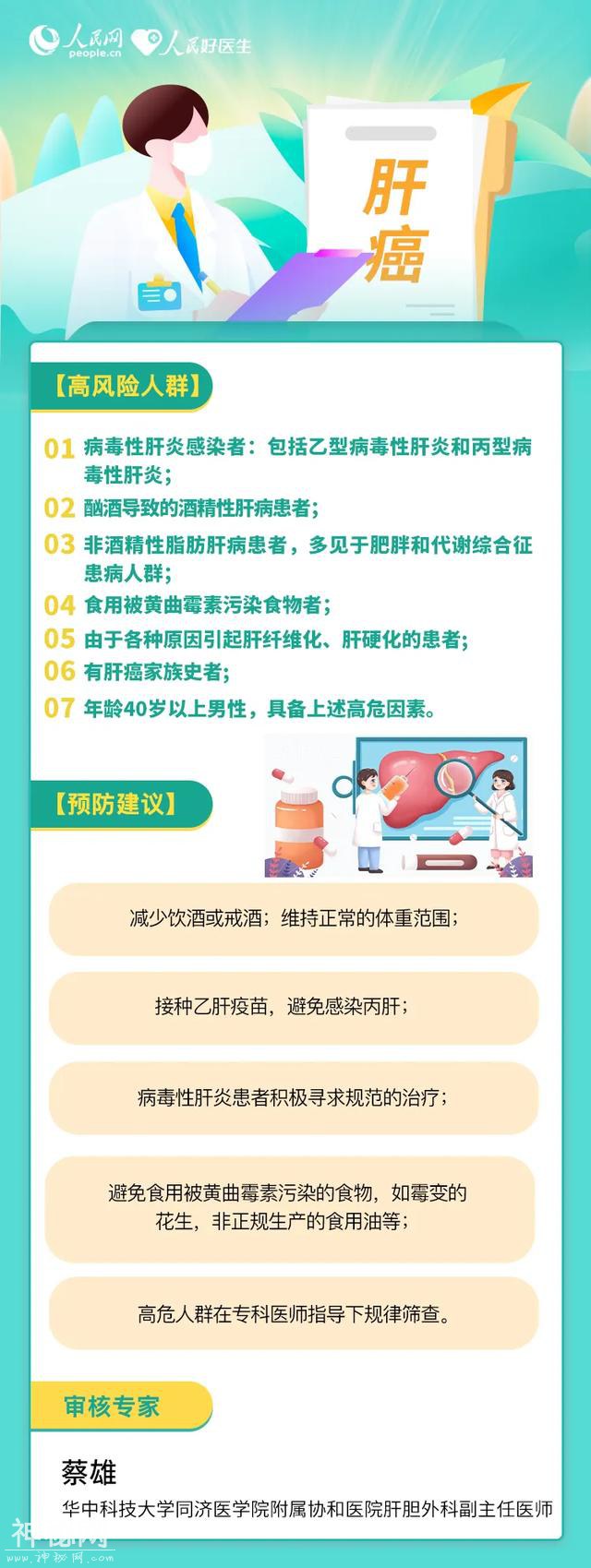 人民网 people.cn 人民好医生

肝癌

【高风险人群】

01 病毒性肝炎感染者：包括乙型病毒性肝炎和丙型病毒性肝炎；

02 酗酒导致的酒精性肝病患者；

03 非酒精性脂肪肝病患者，多见于肥胖和代谢综合征患病人群；

04 食用被黄曲霉素污染食物者；

05 由于各种原因引起肝纤维化、肝硬化的患者；

06 有肝癌家族史者；

07 年龄40岁以上男性，具备上述高危因素。

【预防建议】

减少饮酒或戒酒；维持正常的体重范围；

接种乙肝疫苗，避免感染丙肝；

病毒性肝炎患者积极寻求规范的治疗；

避免食用被黄曲霉素污染的食物，如霉变的花生，非正规生产的食用油等；

高危人群在专科医师指导下规律筛查。

审核专家

蔡雄

华中科技大学同济医学院附属协和医院肝胆外科副主任医师

神秘网